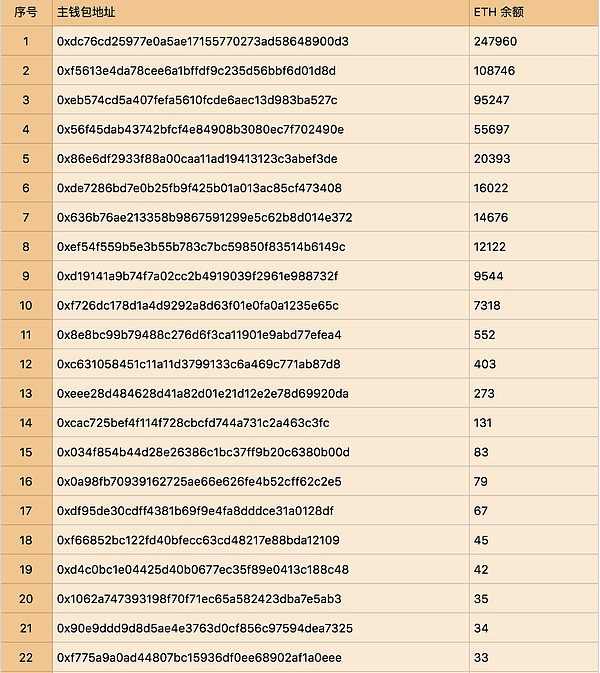 | 序号 | 主钱包地址 | ETH 余额 |
|---|---|---|
| 1 | 0xdc76cd25977e0a5ae17155770273ad58648900d3 | 247960 |
| 2 | 0xf5613e4da78cee6a1bffdf9c235d56bbf6d01d8d | 108746 |
| 3 | 0xeb574cd5a407fefa5610fcde6aec13d983ba527c | 95247 |
| 4 | 0x56f45dab43742bfcf4e84908b3080ec7f702490e | 55697 |
| 5 | 0x86e6df2933f88a00caa11ad19413123c3abef3de | 20393 |
| 6 | 0xde7286bd7e0b25fb9f425b01a013ac85cf473408 | 16022 |
| 7 | 0x636b76ae213358b9867591299e5c62b8d014e372 | 14676 |
| 8 | 0xef54f559b5e3b55b783c7bc59850f83514b6149c | 12122 |
| 9 | 0xd19141a9b74f7a02cc2b4919039f2961e988732f | 9544 |
| 10 | 0xf726dc178d1a4d9292a8d63f01e0fa0a1235e65c | 7318 |
| 11 | 0x8e8bc99b79488c276d6f3ca11901e9abd77efea4 | 552 |
| 12 | 0xc631058451c11a11d3799133c6a469c771ab87d8 | 403 |
| 13 | 0xeee28d484628d41a82d01e21d12e2e78d69920da | 273 |
| 14 | 0xcac725bef4f114f728cbcfd744a731c2a463c3fc | 131 |
| 15 | 0x034f854b44d28e26386c1bc37ff9b20c6380b00d | 83 |
| 16 | 0x0a98fb70939162725ae66e626fe4b52cff62c2e5 | 79 |
| 17 | 0xdf95de30cdff4381b69f9e4fa8dddce31a0128df | 67 |
| 18 | 0xf66852bc122fd40bfecc63cd48217e88bda12109 | 45 |
| 19 | 0xd4c0bc1e04425d40b0677ec35f89e0413c188c48 | 42 |
| 20 | 0x1062a747393198f70f71ec65a582423dba7e5ab3 | 35 |
| 21 | 0x90e9ddd9d8d5ae4e3763d0cf856c97594dea7325 | 34 |
| 22 | 0xf775a9a0ad44807bc15936df0ee68902af1a0eee | 33 |